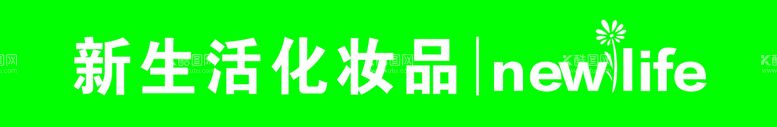 新生活化妆品 | newlife